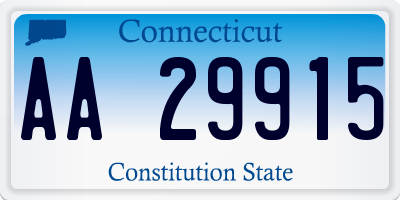 Connecticut

AA 29915

Constitution State